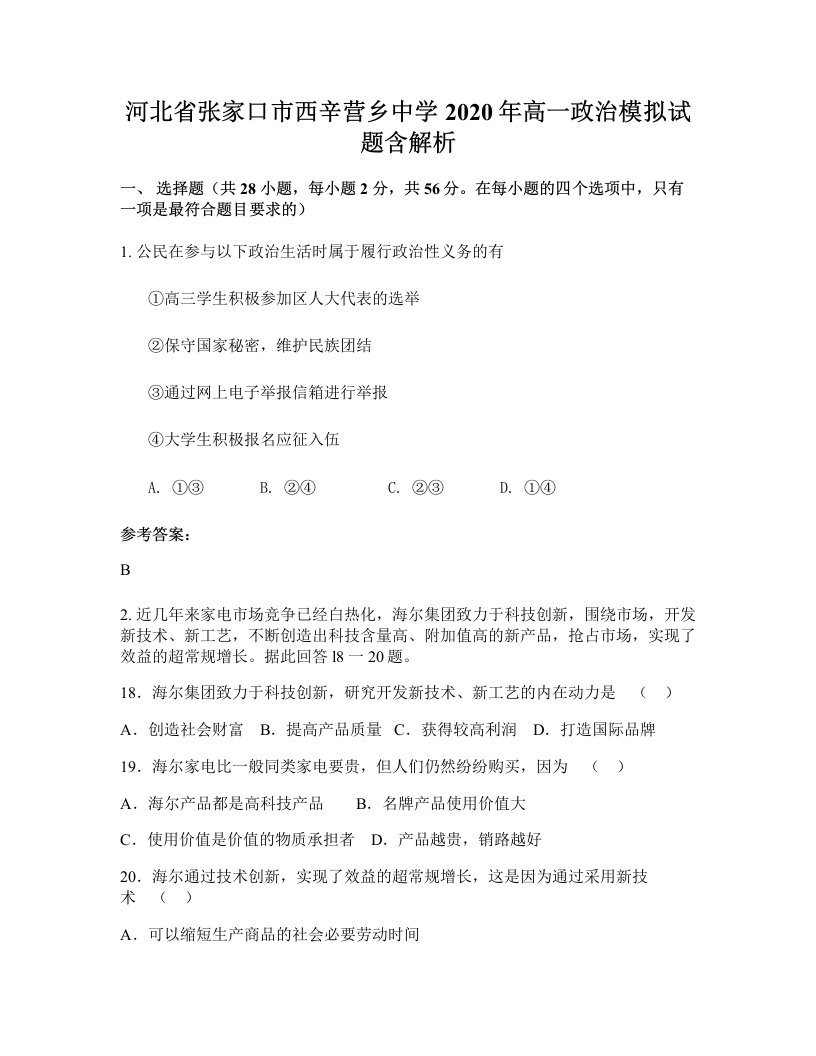 河北省张家口市西辛营乡中学 2020 年高一政治模拟试题含解析

一、 选择题（共 28 小题，每小题 2 分，共 56 分。在每小题的四个选项中，只有一项是最符合题目要求的）

1. 公民在参与以下政治生活时属于履行政治性义务的有

①高三学生积极参加区人大代表的选举

②保守国家秘密，维护民族团结

③通过网上电子举报信箱进行举报

④大学生积极报名应征入伍

A. ①③　　B. ②④　　C. ②③　　D. ①④

参考答案:

B

2. 近几年来家电市场竞争已经白热化，海尔集团致力于科技创新，围绕市场，开发新技术、新工艺，不断创造出科技含量高、附加值高的新产品，抢占市场，实现了效益的超常规增长。据此回答 l8 一 20 题。

18．海尔集团致力于科技创新，研究开发新技术、新工艺的内在动力是　（　）

A．创造社会财富　B．提高产品质量　C．获得较高利润　D．打造国际品牌

19．海尔家电比一般同类家电要贵，但人们仍然纷纷购买，因为　（　）

A．海尔产品都是高科技产品　　B．名牌产品使用价值大

C．使用价值是价值的物质承担者　D．产品越贵，销路越好

20．海尔通过技术创新，实现了效益的超常规增长，这是因为通过采用新技术　（　）

A．可以缩短生产商品的社会必要劳动时间